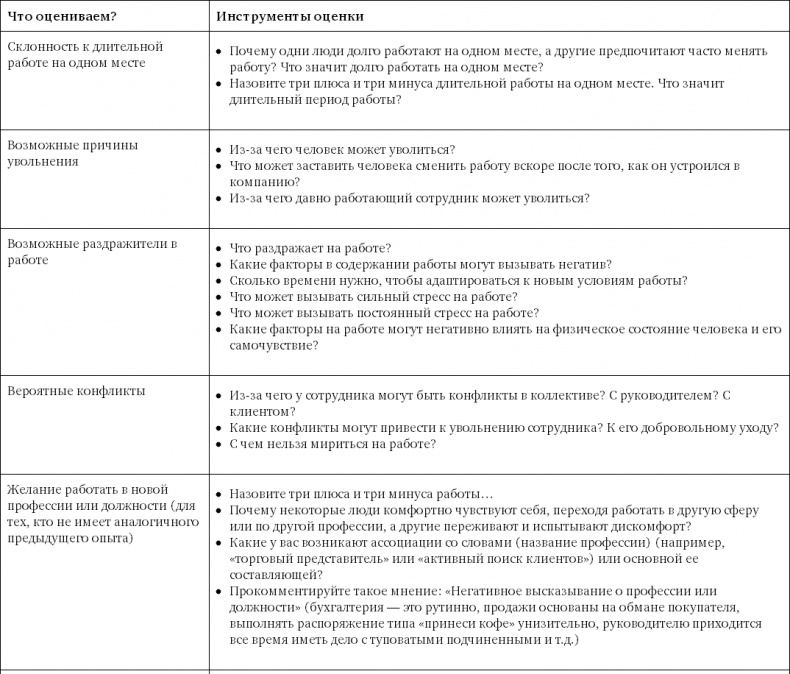 | Что оцениваем? | Инструменты оценки |
|---|---|
| Склонность к длительной работе на одном месте | • Почему одни люди долго работают на одном месте, а другие предпочитают часто менять работу? Что значит долго работать на одном месте? • Назовите три плюса и три минуса длительной работы на одном месте. Что значит длительный период работы? |
| Возможные причины увольнения | • Из-за чего человек может уволиться? • Что может заставить человека сменить работу вскоре после того, как он устроился в компанию? • Из-за чего давно работающий сотрудник может уволиться? |
| Возможные раздражители в работе | • Что раздражает на работе? • Какие факторы в содержании работы могут вызывать негатив? • Сколько времени нужно, чтобы адаптироваться к новым условиям работы? • Что может вызывать сильный стресс на работе? • Что может вызывать постоянный стресс на работе? • Какие факторы на работе могут негативно влиять на физическое состояние человека и его самочувствие? |
| Вероятные конфликты | • Из-за чего у сотрудника могут быть конфликты в коллективе? С руководителем? С клиентом? • Какие конфликты могут привести к увольнению сотрудника? К его добровольному уходу? • С чем нельзя мириться на работе? |
| Желание работать в новой профессии или должности (для тех, кто не имеет аналогичного предыдущего опыта) | • Назовите три плюса и три минуса работы… • Почему некоторые люди комфортно чувствуют себя, переходя работать в другую сферу или по другой профессии, а другие переживают и испытывают дискомфорт? • Какие у вас возникают ассоциации со словами (название профессии) (например, «торговый представитель» или «активный поиск клиентов») или основной ее составляющей? • Прокомментируйте такое мнение: «Негативное высказывание о профессии или должности» (бухгалтерия — это рутинно, продажи основаны на обмане покупателя, выполнять распоряжение типа «принеси кофе» унизительно, руководителю приходится все время иметь дело с туповатыми подчиненными и т.д.) |